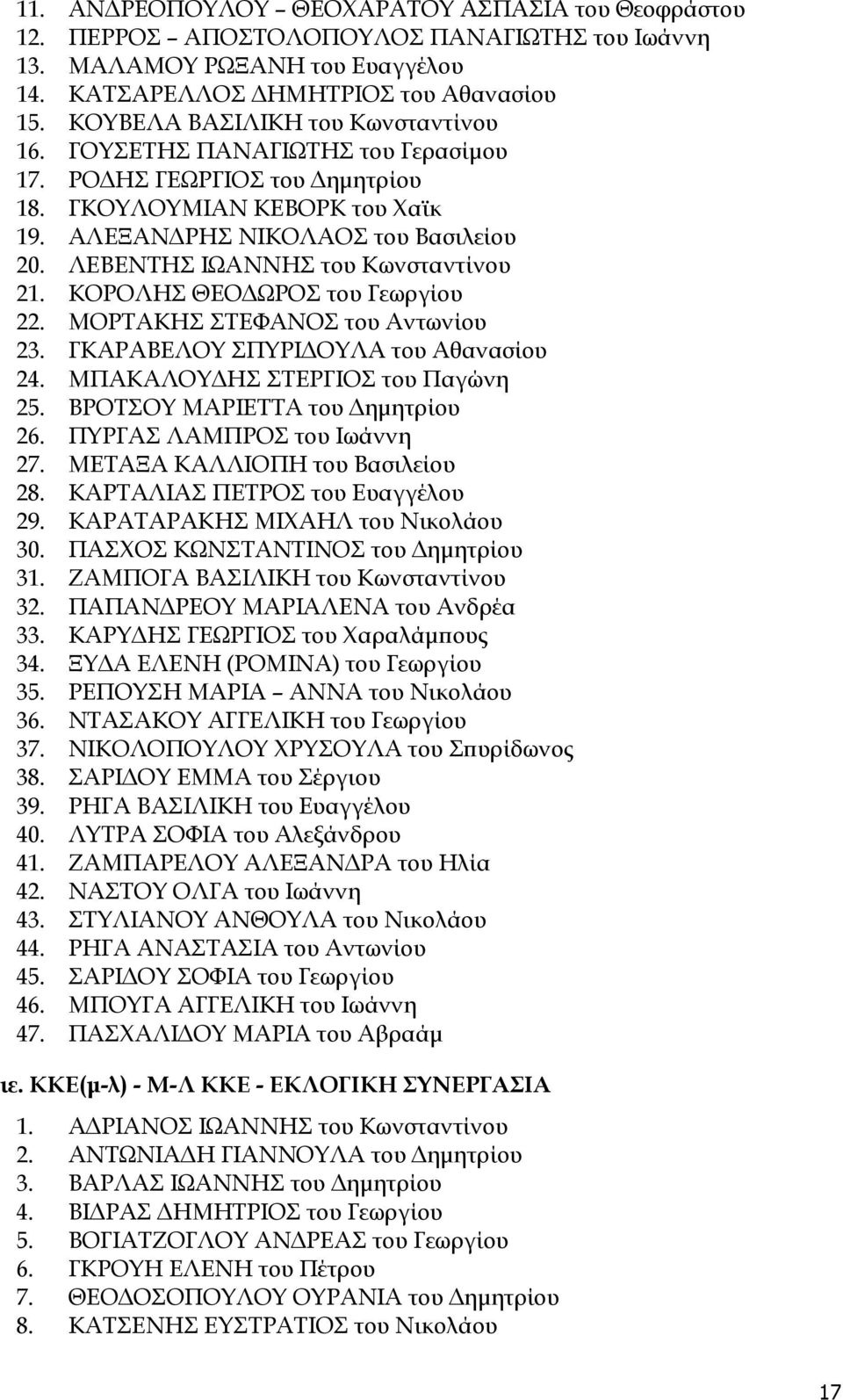 11. ΑΝΔΡΕΟΠΟΥΛΟΥ – ΘΕΟΧΑΡΑΤΟΥ ΑΣΠΑΣΙΑ του Θεοφράστου
12. ΠΕΡΡΟΣ – ΑΠΟΣΤΟΛΟΠΟΥΛΟΣ ΠΑΝΑΓΙΩΤΗΣ του Ιωάννη
13. ΜΑΛΑΜΟΥ ΡΩΞΑΝΗ του Ευαγγέλου
14. ΚΑΤΣΑΡΕΛΛΟΣ ΔΗΜΗΤΡΙΟΣ του Αθανασίου
15. ΚΟΥΒΕΛΑ ΒΑΣΙΛΙΚΗ του Κωνσταντίνου
16. ΓΟΥΣΕΤΗΣ ΠΑΝΑΓΙΩΤΗΣ του Γερασίμου
17. ΡΟΔΗΣ ΓΕΩΡΓΙΟΣ του Δημητρίου
18. ΓΚΟΥΛΟΥΜΙΑΝ ΚΕΒΟΡΚ του Χαϊκ
19. ΑΛΕΞΑΝΔΡΗΣ ΝΙΚΟΛΑΟΣ του Βασιλείου
20. ΛΕΒΕΝΤΗΣ ΙΩΑΝΝΗΣ του Κωνσταντίνου
21. ΚΟΡΟΛΗΣ ΘΕΟΔΩΡΟΣ του Γεωργίου
22. ΜΟΡΤΑΚΗΣ ΣΤΕΦΑΝΟΣ του Αντωνίου
23. ΓΚΑΡΑΒΕΛΟΥ ΣΠΥΡΙΔΟΥΛΑ του Αθανασίου
24. ΜΠΑΚΑΛΟΥΔΗΣ ΣΤΕΡΓΙΟΣ του Παγώνη
25. ΒΡΟΤΣΟΥ ΜΑΡΙΕΤΤΑ του Δημητρίου
26. ΠΥΡΓΑΣ ΛΑΜΠΡΟΣ του Ιωάννη
27. ΜΕΤΑΞΑ ΚΑΛΛΙΟΠΗ του Βασιλείου
28. ΚΑΡΤΑΛΙΑΣ ΠΕΤΡΟΣ του Ευαγγέλου
29. ΚΑΡΑΤΑΡΑΚΗΣ ΜΙΧΑΗΛ του Νικολάου
30. ΠΑΣΧΟΣ ΚΩΝΣΤΑΝΤΙΝΟΣ του Δημητρίου
31. ΖΑΜΠΟΓΑ ΒΑΣΙΛΙΚΗ του Κωνσταντίνου
32. ΠΑΠΑΝΔΡΕΟΥ ΜΑΡΙΑΛΕΝΑ του Ανδρέα
33. ΚΑΡΥΔΗΣ ΓΕΩΡΓΙΟΣ του Χαραλάμπους
34. ΞΥΔΑ ΕΛΕΝΗ (ΡΟΜΙΝΑ) του Γεωργίου
35. ΡΕΠΟΥΣΗ ΜΑΡΙΑ – ΑΝΝΑ του Νικολάου
36. ΝΤΑΣΑΚΟΥ ΑΓΓΕΛΙΚΗ του Γεωργίου
37. ΝΙΚΟΛΟΠΟΥΛΟΥ ΧΡΥΣΟΥΛΑ του Σπυρίδωνος
38. ΣΑΡΙΔΟΥ ΕΜΜΑ του Σέργιου
39. ΡΗΓΑ ΒΑΣΙΛΙΚΗ του Ευαγγέλου
40. ΛΥΤΡΑ ΣΟΦΙΑ του Αλεξάνδρου
41. ΖΑΜΠΑΡΕΛΟΥ ΑΛΕΞΑΝΔΡΑ του Ηλία
42. ΝΑΣΤΟΥ ΟΛΓΑ του Ιωάννη
43. ΣΤΥΛΙΑΝΟΥ ΑΝΘΟΥΛΑ του Νικολάου
44. ΡΗΓΑ ΑΝΑΣΤΑΣΙΑ του Αντωνίου
45. ΣΑΡΙΔΟΥ ΣΟΦΙΑ του Γεωργίου
46. ΜΠΟΥΓΑ ΑΓΓΕΛΙΚΗ του Ιωάννη
47. ΠΑΣΧΑΛΙΔΟΥ ΜΑΡΙΑ του Αβραάμ

ιε. ΚΚΕ(μ-λ) - Μ-Λ ΚΚΕ - ΕΚΛΟΓΙΚΗ ΣΥΝΕΡΓΑΣΙΑ

1. ΑΔΡΙΑΝΟΣ ΙΩΑΝΝΗΣ του Κωνσταντίνου
2. ΑΝΤΩΝΙΑΔΗ ΓΙΑΝΝΟΥΛΑ του Δημητρίου
3. ΒΑΡΛΑΣ ΙΩΑΝΝΗΣ του Δημητρίου
4. ΒΙΔΡΑΣ ΔΗΜΗΤΡΙΟΣ του Γεωργίου
5. ΒΟΓΙΑΤΖΟΓΛΟΥ ΑΝΔΡΕΑΣ του Γεωργίου
6. ΓΚΡΟΥΗ ΕΛΕΝΗ του Πέτρου
7. ΘΕΟΔΟΣΟΠΟΥΛΟΥ ΟΥΡΑΝΙΑ του Δημητρίου
8. ΚΑΤΣΕΝΗΣ ΕΥΣΤΡΑΤΙΟΣ του Νικολάου

17